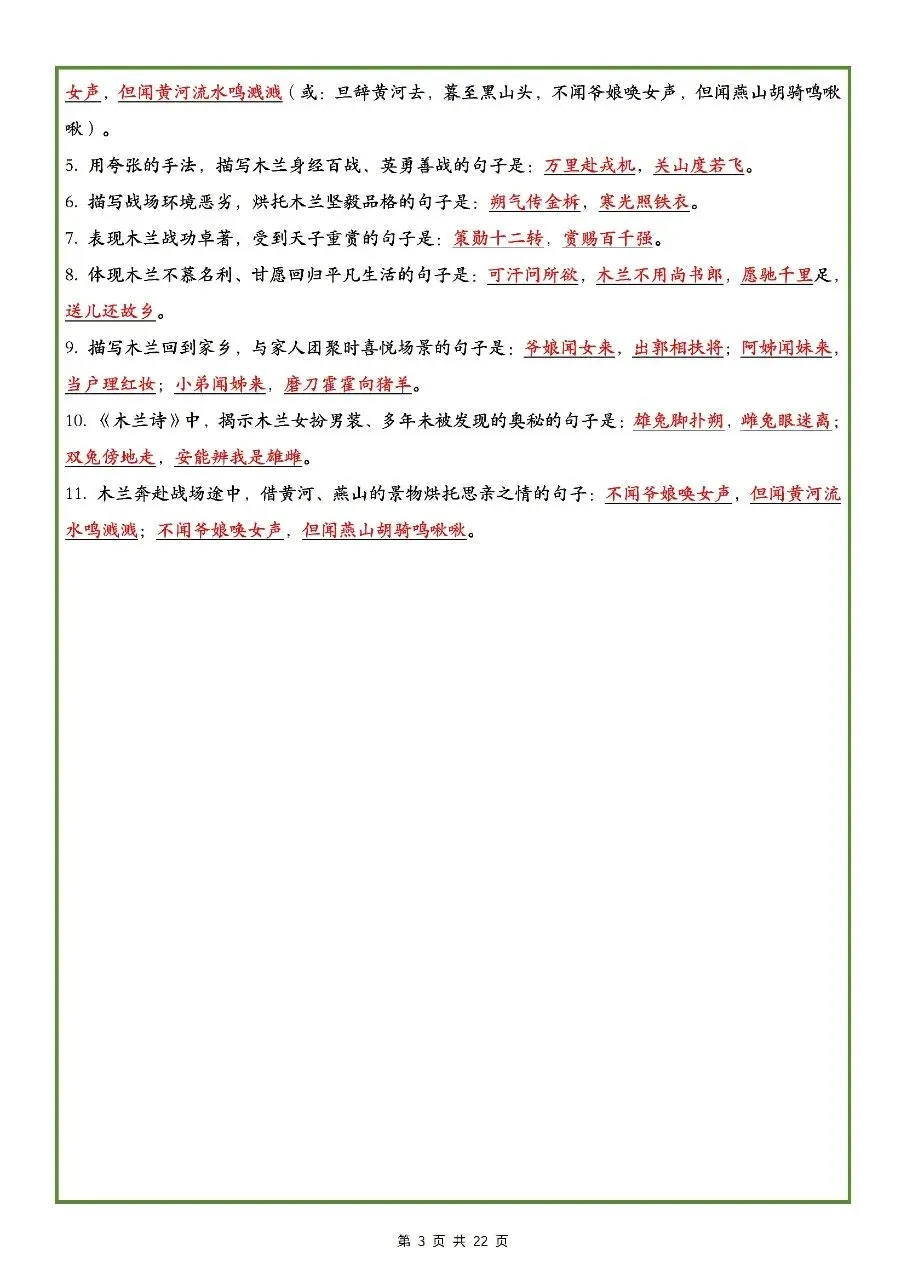 女声，但闻黄河流水鸣溅溅（或：旦辞黄河去，暮至黑山头，不闻爷娘唤女声，但闻燕山胡骑鸣啾啾）。

5. 用夸张的手法，描写木兰身经百战、英勇善战的句子是：万里赴戎机，关山度若飞。

6. 描写战场环境恶劣，烘托木兰坚毅品格的句子是：朔气传金柝，寒光照铁衣。

7. 表现木兰战功卓著，受到天子重赏的句子是：策勋十二转，赏赐百千强。

8. 体现木兰不慕名利、甘愿回归平凡生活的句子是：可汗问所欲，木兰不用尚书郎，愿驰千里足，送儿还故乡。

9. 描写木兰回到家乡，与家人团聚时喜悦场景的句子是：爷娘闻女来，出郭相扶将；阿姊闻妹来，当户理红妆；小弟闻姊来，磨刀霍霍向猪羊。

10. 《木兰诗》中，揭示木兰女扮男装、多年未被发现的奥秘的句子是：雄兔脚扑朔，雌兔眼迷离；双兔傍地走，安能辨我是雄雌。

11. 木兰奔赴战场途中，借黄河、燕山的景物烘托思亲之情的句子：不闻爷娘唤女声，但闻黄河流水鸣溅溅；不闻爷娘唤女声，但闻燕山胡骑鸣啾啾。

第 3 页 共 22 页